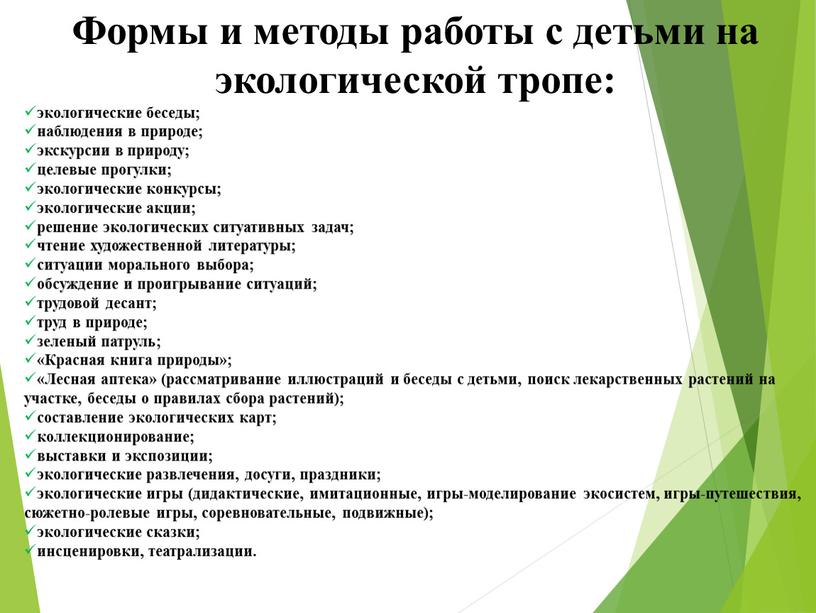 Формы и методы работы с детьми на экологической тропе:

✓экологические беседы;
✓наблюдения в природе;
✓экскурсии в природу;
✓целевые прогулки;
✓экологические конкурсы;
✓экологические акции;
✓решение экологических ситуативных задач;
✓чтение художественной литературы;
✓ситуации морального выбора;
✓обсуждение и проигрывание ситуаций;
✓трудовой десант;
✓труд в природе;
✓зеленый патруль;
✓«Красная книга природы»;
✓«Лесная аптека» (рассматривание иллюстраций и беседы с детьми, поиск лекарственных растений на участке, беседы о правилах сбора растений);
✓составление экологических карт;
✓коллекционирование;
✓выставки и экспозиции;
✓экологические развлечения, досуги, праздники;
✓экологические игры (дидактические, имитационные, игры-моделирование экосистем, игры-путешествия, сюжетно-ролевые игры, соревновательные, подвижные);
✓экологические сказки;
✓инсценировки, театрализации.